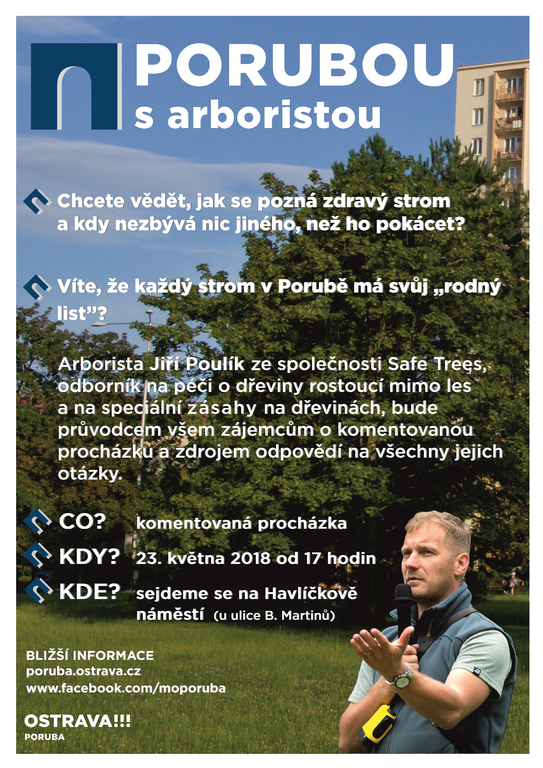 PORUBOU s arboristou

Chcete vědět, jak se pozná zdravý strom a kdy nezbývá nic jiného, než ho pokácet?

Víte, že každý strom v Porubě má svůj „rodný list"?

Arborista Jiří Poulík ze společnosti Safe Trees, odborník na péči o dřeviny rostoucí mimo les a na speciální zásahy na dřevinách, bude průvodcem všem zájemcům o komentovanou procházku a zdrojem odpovědí na všechny jejich otázky.

CO? komentovaná procházka

KDY? 23. května 2018 od 17 hodin

KDE? sejdeme se na Havlíčkově náměstí (u ulice B. Martinů)

BLIŽŠÍ INFORMACE
poruba.ostrava.cz
www.facebook.com/moporuba

OSTRAVA!!!
PORUBA